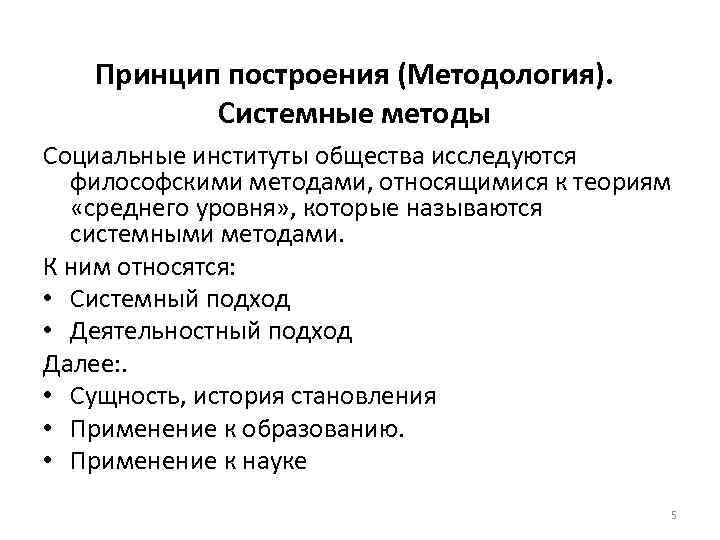 Принцип построения (Методология). Системные методы

Социальные институты общества исследуются философскими методами, относящимися к теориям «среднего уровня», которые называются системными методами.

К ним относятся:

• Системный подход
• Деятельностный подход

Далее:.

• Сущность, история становления
• Применение к образованию.
• Применение к науке

5